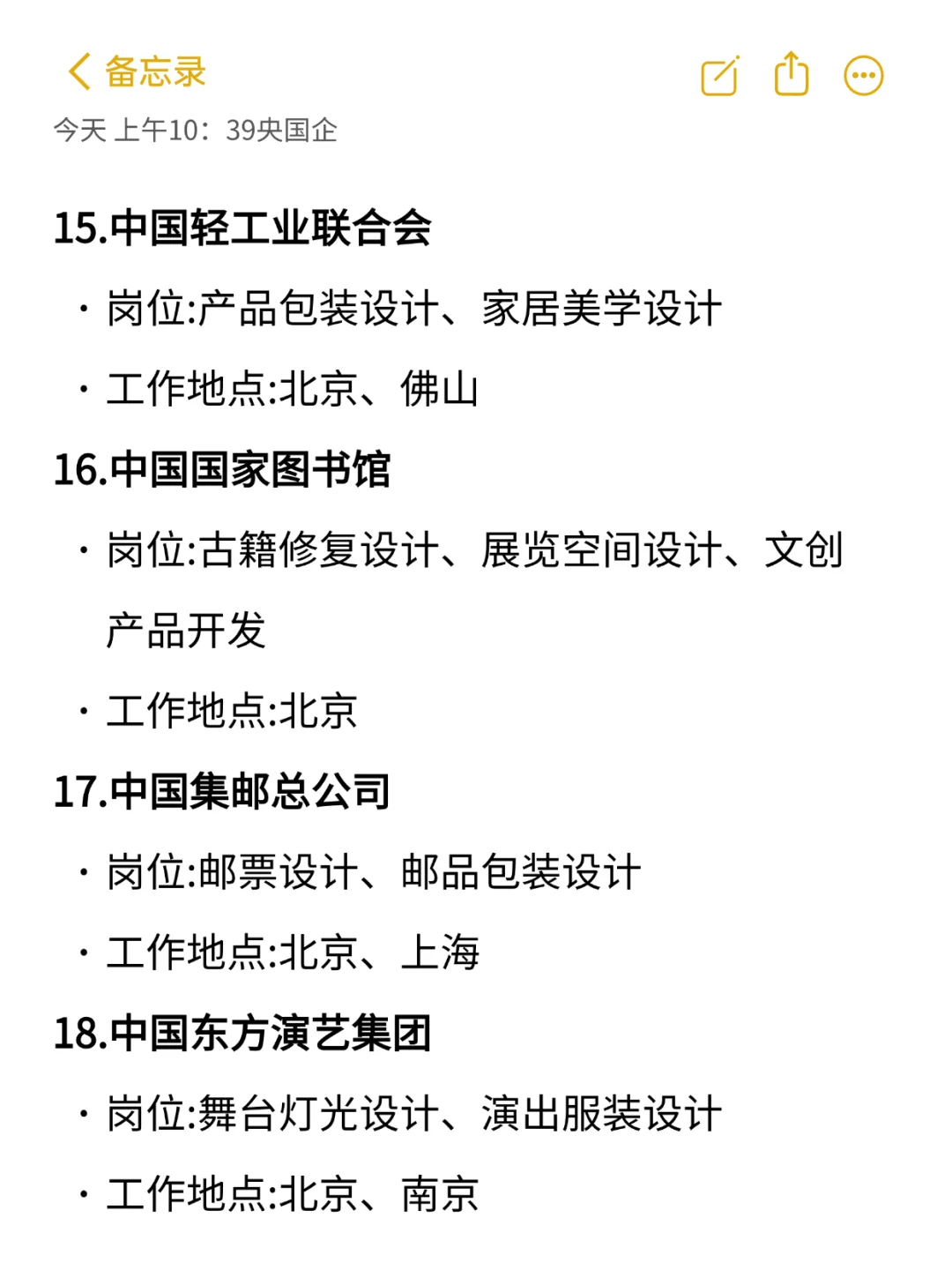 备忘录

今天 上午10：39央国企

15.中国轻工业联合会

· 岗位:产品包装设计、家居美学设计

· 工作地点:北京、佛山

16.中国国家图书馆

· 岗位:古籍修复设计、展览空间设计、文创产品开发

· 工作地点:北京

17.中国集邮总公司

· 岗位:邮票设计、邮品包装设计

· 工作地点:北京、上海

18.中国东方演艺集团

· 岗位:舞台灯光设计、演出服装设计

· 工作地点:北京、南京